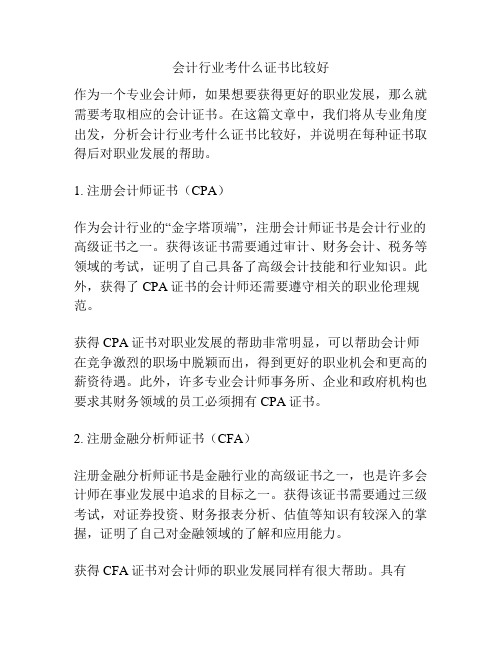 会计行业考什么证书比较好

作为一个专业会计师，如果想要获得更好的职业发展，那么就需要考取相应的会计证书。在这篇文章中，我们将从专业角度出发，分析会计行业考什么证书比较好，并说明在每种证书取得后对职业发展的帮助。

1. 注册会计师证书（CPA）

作为会计行业的“金字塔顶端”，注册会计师证书是会计行业的高级证书之一。获得该证书需要通过审计、财务会计、税务等领域的考试，证明了自己具备了高级会计技能和行业知识。此外，获得了 CPA 证书的会计师还需要遵守相关的职业伦理规范。

获得 CPA 证书对职业发展的帮助非常明显，可以帮助会计师在竞争激烈的职场中脱颖而出，得到更好的职业机会和更高的薪资待遇。此外，许多专业会计师事务所、企业和政府机构也要求其财务领域的员工必须拥有 CPA 证书。

2. 注册金融分析师证书（CFA）

注册金融分析师证书是金融行业的高级证书之一，也是许多会计师在事业发展中追求的目标之一。获得该证书需要通过三级考试，对证券投资、财务报表分析、估值等知识有较深入的掌握，证明了自己对金融领域的了解和应用能力。

获得 CFA 证书对会计师的职业发展同样有很大帮助。具有